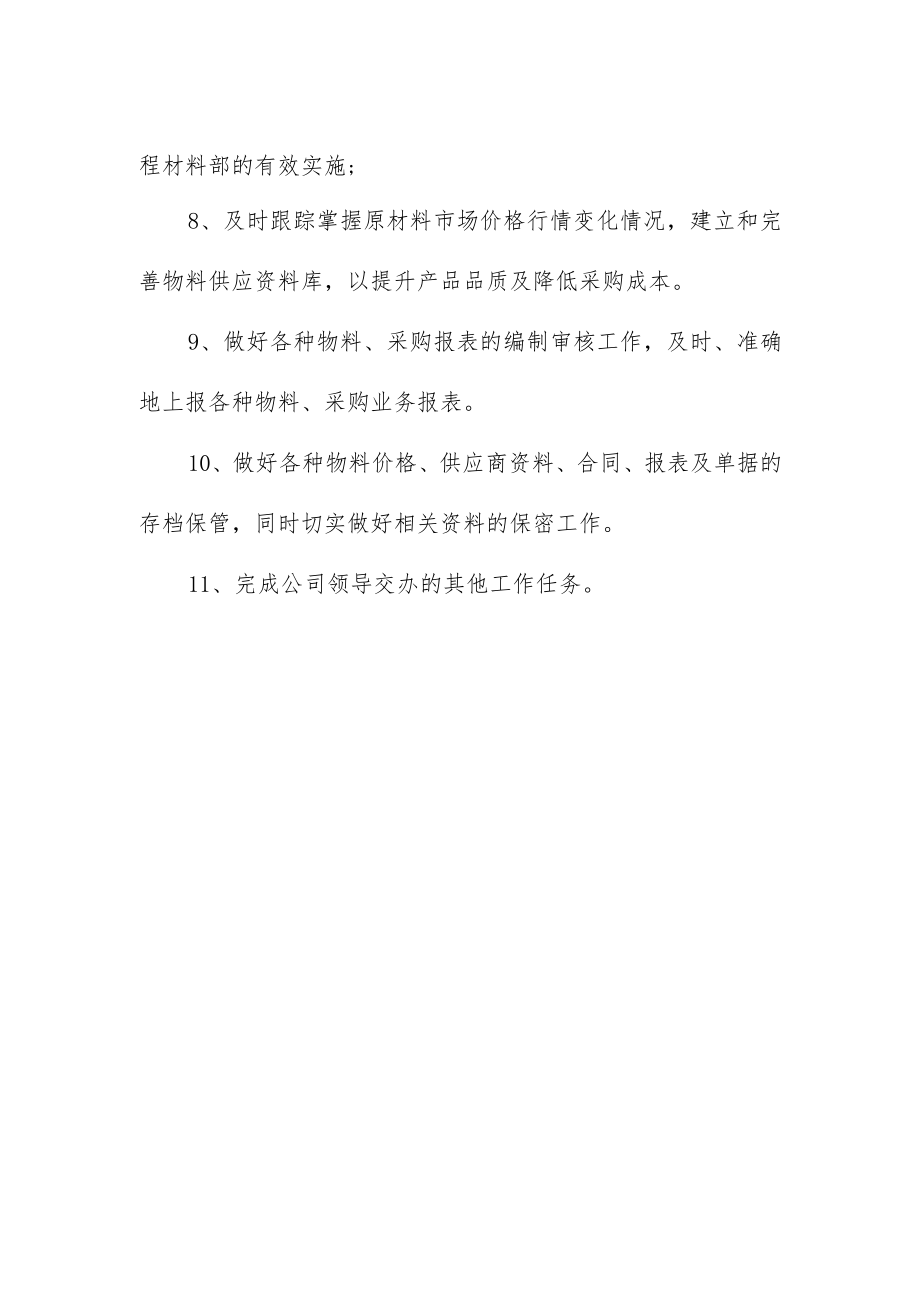 程材料部的有效实施；

8、及时跟踪掌握原材料市场价格行情变化情况，建立和完善物料供应资料库，以提升产品品质及降低采购成本。

9、做好各种物料、采购报表的编制审核工作，及时、准确地上报各种物料、采购业务报表。

10、做好各种物料价格、供应商资料、合同、报表及单据的存档保管，同时切实做好相关资料的保密工作。

11、完成公司领导交办的其他工作任务。